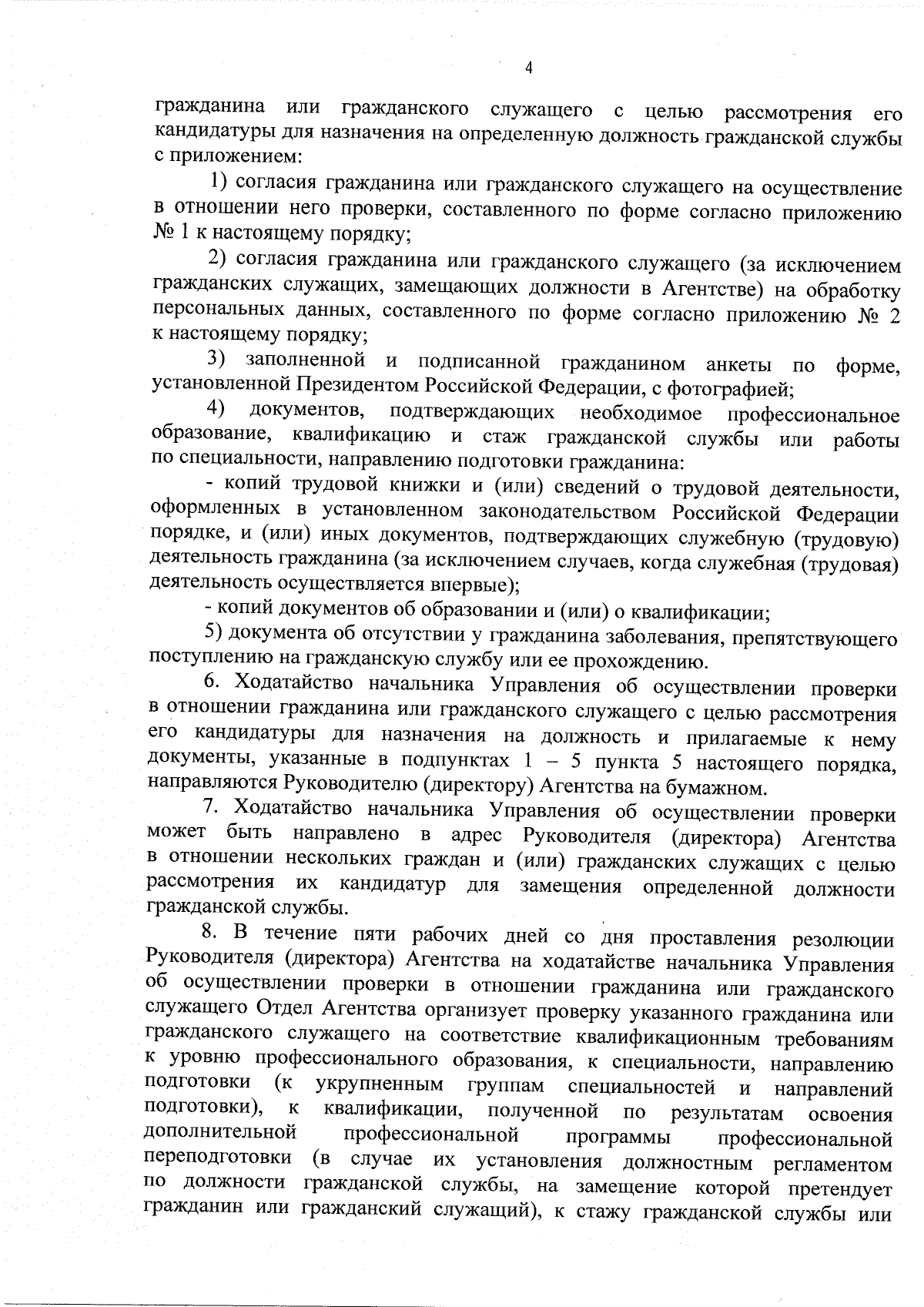 4

гражданина или гражданского служащего с целью рассмотрения его кандидатуры для назначения на определенную должность гражданской службы с приложением:

1) согласия гражданина или гражданского служащего на осуществление в отношении него проверки, составленного по форме согласно приложению № 1 к настоящему порядку;

2) согласия гражданина или гражданского служащего (за исключением гражданских служащих, замещающих должности в Агентстве) на обработку персональных данных, составленного по форме согласно приложению № 2 к настоящему порядку;

3) заполненной и подписанной гражданином анкеты по форме, установленной Президентом Российской Федерации, с фотографией;

4) документов, подтверждающих необходимое профессиональное образование, квалификацию и стаж гражданской службы или работы по специальности, направлению подготовки гражданина:

- копий трудовой книжки и (или) сведений о трудовой деятельности, оформленных в установленном законодательством Российской Федерации порядке, и (или) иных документов, подтверждающих служебную (трудовую) деятельность гражданина (за исключением случаев, когда служебная (трудовая) деятельность осуществляется впервые);

- копий документов об образовании и (или) о квалификации;

5) документа об отсутствии у гражданина заболевания, препятствующего поступлению на гражданскую службу или ее прохождению.

6. Ходатайство начальника Управления об осуществлении проверки в отношении гражданина или гражданского служащего с целью рассмотрения его кандидатуры для назначения на должность и прилагаемые к нему документы, указанные в подпунктах 1 – 5 пункта 5 настоящего порядка, направляются Руководителю (директору) Агентства на бумажном.

7. Ходатайство начальника Управления об осуществлении проверки может быть направлено в адрес Руководителя (директора) Агентства в отношении нескольких граждан и (или) гражданских служащих с целью рассмотрения их кандидатур для замещения определенной должности гражданской службы.

8. В течение пяти рабочих дней со дня проставления резолюции Руководителя (директора) Агентства на ходатайстве начальника Управления об осуществлении проверки в отношении гражданина или гражданского служащего Отдел Агентства организует проверку указанного гражданина или гражданского служащего на соответствие квалификационным требованиям к уровню профессионального образования, к специальности, направлению подготовки (к укрупненным группам специальностей и направлений подготовки), к квалификации, полученной по результатам освоения дополнительной профессиональной программы профессиональной переподготовки (в случае их установления должностным регламентом по должности гражданской службы, на замещение которой претендует гражданин или гражданский служащий), к стажу гражданской службы или